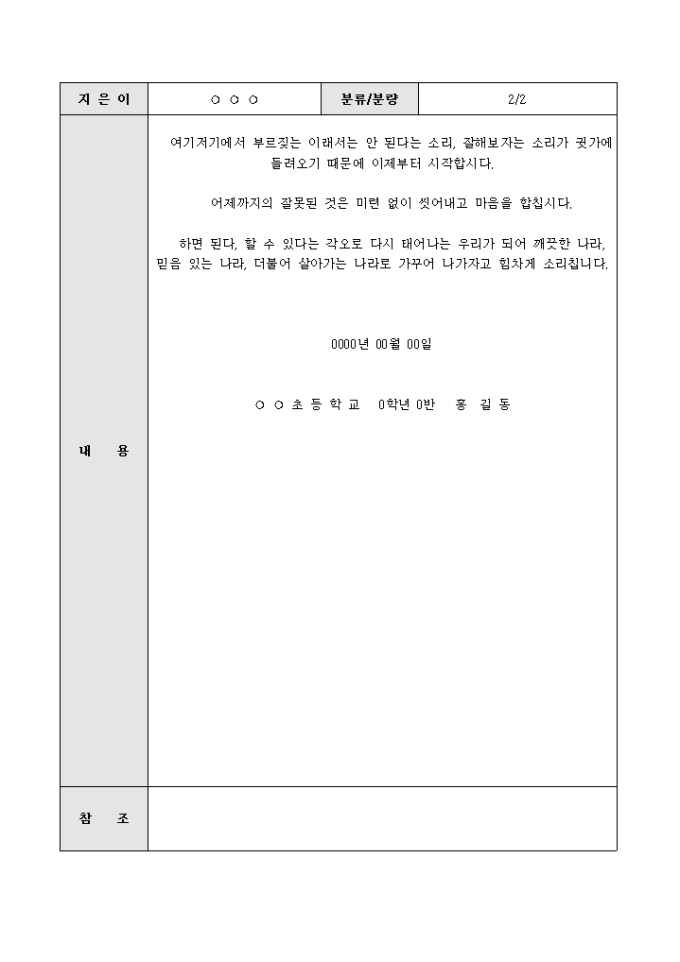 | 지 은 이 | ○ ○ ○ | 분류/분량 | 2/2 |
|---|---|---|---|
| 내 용 | 여기저기에서 부르짖는 이래서는 안 된다는 소리, 잘해보자는 소리가 귓가에 들려오기 때문에 이제부터 시작합시다.<br><br>어제까지의 잘못된 것은 미련 없이 씻어내고 마음을 합칩시다.<br><br>하면 된다, 할 수 있다는 각오로 다시 태어나는 우리가 되어 깨끗한 나라, 믿음 있는 나라, 더불어 살아가는 나라로 가꾸어 나가자고 힘차게 소리칩니다.<br><br>0000년 00월 00일<br><br>○ ○ 초 등 학 교 0학년 0반 홍 길 동 | | |
| 참 조 | | | |